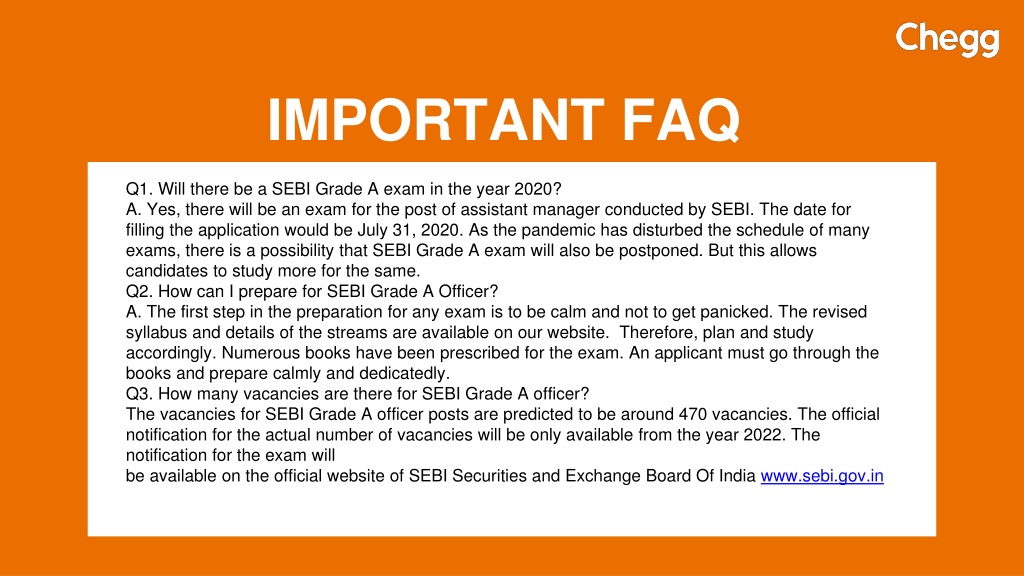 Chegg

IMPORTANT FAQ

Q1. Will there be a SEBI Grade A exam in the year 2020?
A. Yes, there will be an exam for the post of assistant manager conducted by SEBI. The date for filling the application would be July 31, 2020. As the pandemic has disturbed the schedule of many exams, there is a possibility that SEBI Grade A exam will also be postponed. But this allows candidates to study more for the same.
Q2. How can I prepare for SEBI Grade A Officer?
A. The first step in the preparation for any exam is to be calm and not to get panicked. The revised syllabus and details of the streams are available on our website. Therefore, plan and study accordingly. Numerous books have been prescribed for the exam. An applicant must go through the books and prepare calmly and dedicatedly.
Q3. How many vacancies are there for SEBI Grade A officer?
The vacancies for SEBI Grade A officer posts are predicted to be around 470 vacancies. The official notification for the actual number of vacancies will be only available from the year 2022. The notification for the exam will
be available on the official website of SEBI Securities and Exchange Board Of India www.sebi.gov.in